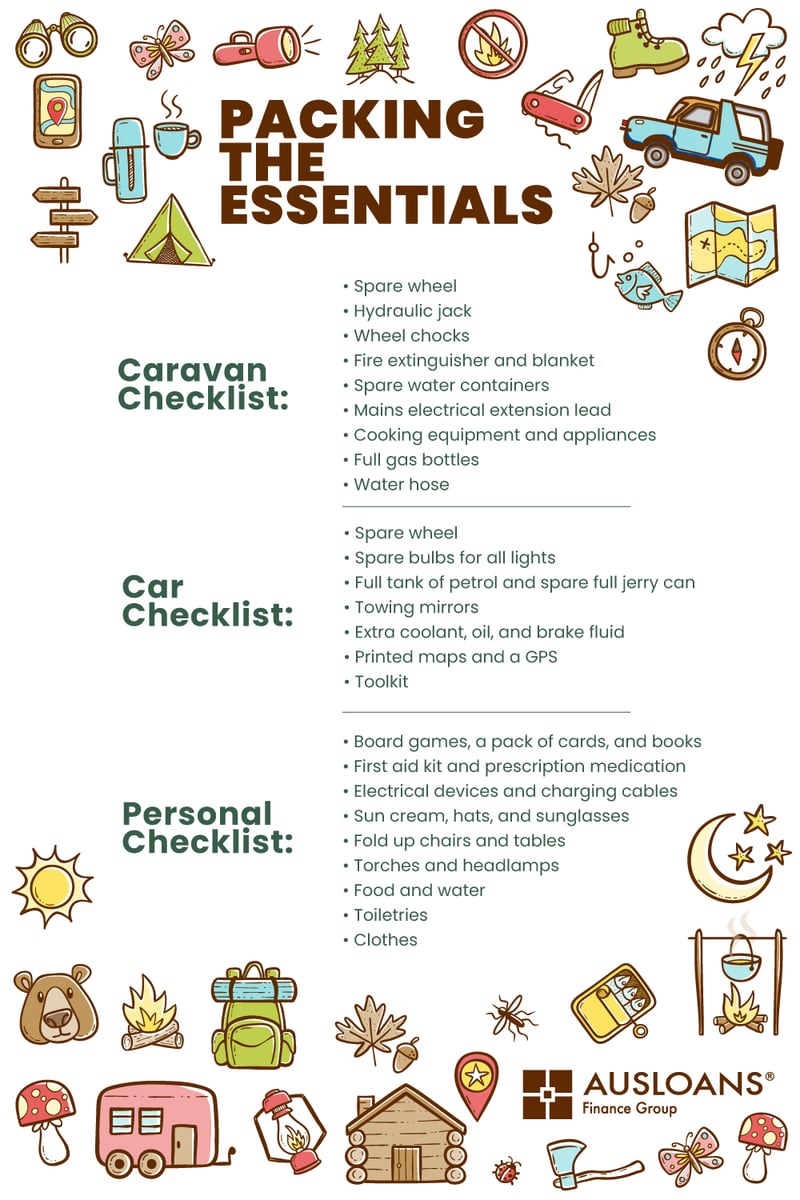 PACKING THE ESSENTIALS

Caravan Checklist:

• Spare wheel
• Hydraulic jack
• Wheel chocks
• Fire extinguisher and blanket
• Spare water containers
• Mains electrical extension lead
• Cooking equipment and appliances
• Full gas bottles
• Water hose

Car Checklist:

• Spare wheel
• Spare bulbs for all lights
• Full tank of petrol and spare full jerry can
• Towing mirrors
• Extra coolant, oil, and brake fluid
• Printed maps and a GPS
• Toolkit

Personal Checklist:

• Board games, a pack of cards, and books
• First aid kit and prescription medication
• Electrical devices and charging cables
• Sun cream, hats, and sunglasses
• Fold up chairs and tables
• Torches and headlamps
• Food and water
• Toiletries
• Clothes

AUSLOANS®
Finance Group